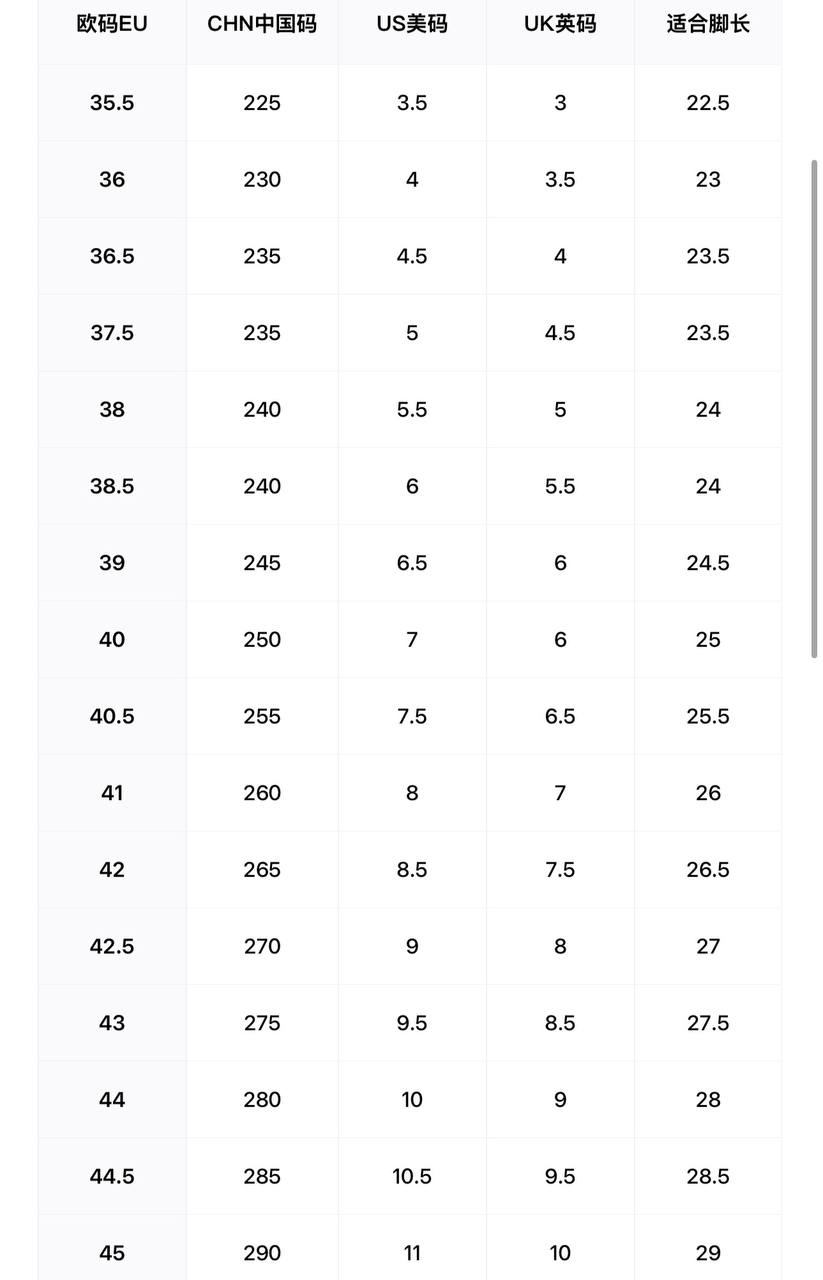 | 欧码EU | CHN中国码 | US美码 | UK英码 | 适合脚长 |
|---|---|---|---|---|
| 35.5 | 225 | 3.5 | 3 | 22.5 |
| 36 | 230 | 4 | 3.5 | 23 |
| 36.5 | 235 | 4.5 | 4 | 23.5 |
| 37.5 | 235 | 5 | 4.5 | 23.5 |
| 38 | 240 | 5.5 | 5 | 24 |
| 38.5 | 240 | 6 | 5.5 | 24 |
| 39 | 245 | 6.5 | 6 | 24.5 |
| 40 | 250 | 7 | 6 | 25 |
| 40.5 | 255 | 7.5 | 6.5 | 25.5 |
| 41 | 260 | 8 | 7 | 26 |
| 42 | 265 | 8.5 | 7.5 | 26.5 |
| 42.5 | 270 | 9 | 8 | 27 |
| 43 | 275 | 9.5 | 8.5 | 27.5 |
| 44 | 280 | 10 | 9 | 28 |
| 44.5 | 285 | 10.5 | 9.5 | 28.5 |
| 45 | 290 | 11 | 10 | 29 |